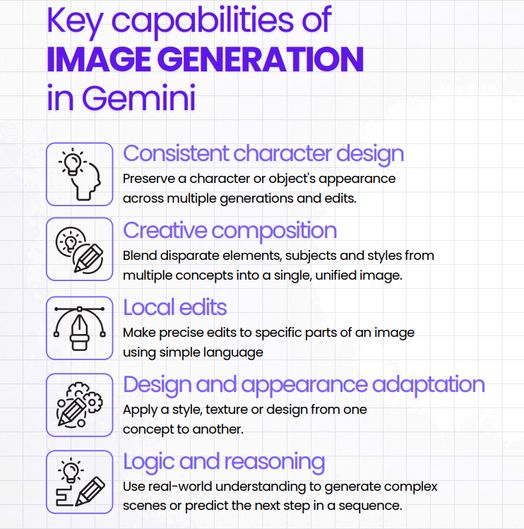 Key capabilities of
IMAGE GENERATION
in Gemini

Consistent character design
Preserve a character or object's appearance across multiple generations and edits.

Creative composition
Blend disparate elements, subjects and styles from multiple concepts into a single, unified image.

Local edits
Make precise edits to specific parts of an image using simple language

Design and appearance adaptation
Apply a style, texture or design from one concept to another.

Logic and reasoning
Use real-world understanding to generate complex scenes or predict the next step in a sequence.